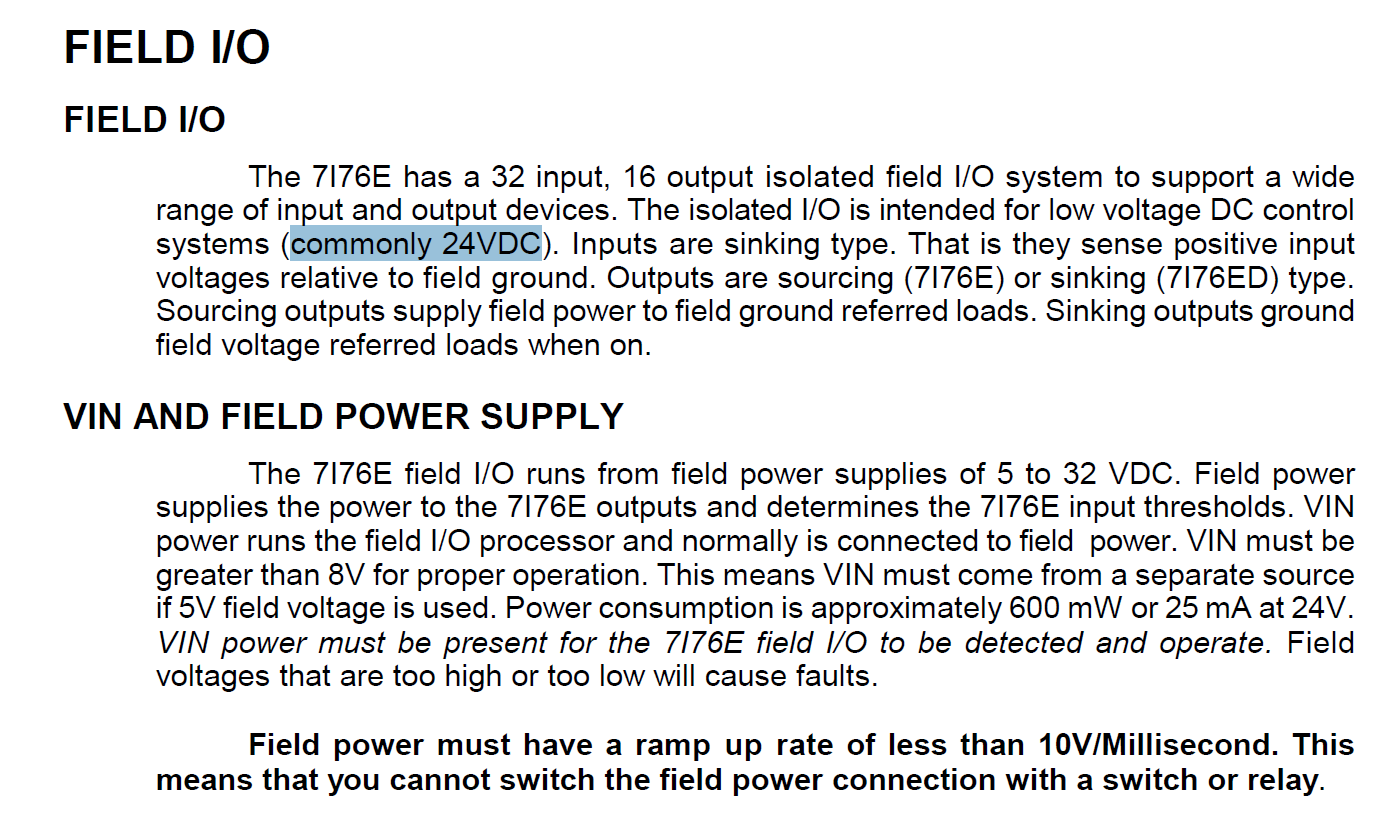 FIELD I/O

FIELD I/O

The 7I76E has a 32 input, 16 output isolated field I/O system to support a wide range of input and output devices. The isolated I/O is intended for low voltage DC control systems (commonly 24VDC). Inputs are sinking type. That is they sense positive input voltages relative to field ground. Outputs are sourcing (7I76E) or sinking (7I76ED) type. Sourcing outputs supply field power to field ground referred loads. Sinking outputs ground field voltage referred loads when on.

VIN AND FIELD POWER SUPPLY

The 7I76E field I/O runs from field power supplies of 5 to 32 VDC. Field power supplies the power to the 7I76E outputs and determines the 7I76E input thresholds. VIN power runs the field I/O processor and normally is connected to field power. VIN must be greater than 8V for proper operation. This means VIN must come from a separate source if 5V field voltage is used. Power consumption is approximately 600 mW or 25 mA at 24V. VIN power must be present for the 7I76E field I/O to be detected and operate. Field voltages that are too high or too low will cause faults.

Field power must have a ramp up rate of less than 10V/Millisecond. This means that you cannot switch the field power connection with a switch or relay.